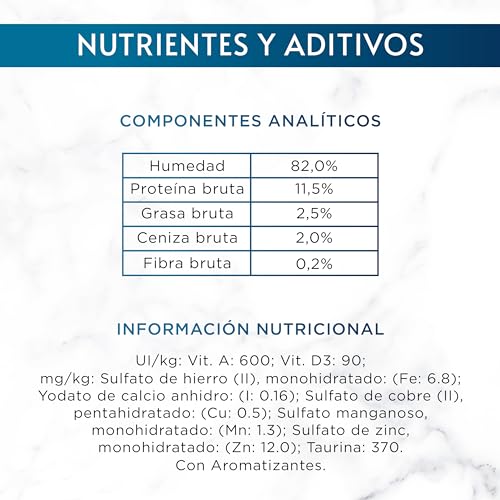 NUTRIENTES Y ADITIVOS

COMPONENTES ANALÍTICOS

| Humedad | 82,0% |
|---|---|
| Proteína bruta | 11,5% |
| Grasa bruta | 2,5% |
| Ceniza bruta | 2,0% |
| Fibra bruta | 0,2% |

INFORMACIÓN NUTRICIONAL

UI/kg: Vit. A: 600; Vit. D3: 90; mg/kg: Sulfato de hierro (II), monohidratado: (Fe: 6.8); Yodato de calcio anhidro: (I: 0.16); Sulfato de cobre (II), pentahidratado: (Cu: 0.5); Sulfato manganoso, monohidratado: (Mn: 1.3); Sulfato de zinc, monohidratado: (Zn: 12.0); Taurina: 370. Con Aromatizantes.